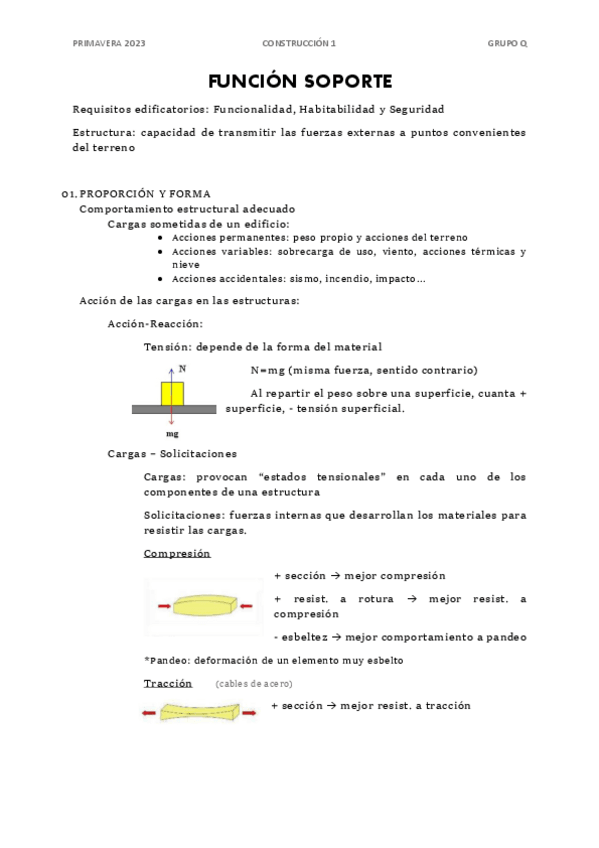 PRIMAVERA 2023 CONSTRUCCIÓN 1 GRUPO Q

FUNCIÓN SOPORTE

Requisitos edificatorios: Funcionalidad, Habitabilidad y Seguridad

Estructura: capacidad de transmitir las fuerzas externas a puntos convenientes del terreno

01. PROPORCIÓN Y FORMA

Comportamiento estructural adecuado

Cargas sometidas de un edificio:

- Acciones permanentes: peso propio y acciones del terreno
- Acciones variables: sobrecarga de uso, viento, acciones térmicas y nieve
- Acciones accidentales: sismo, incendio, impacto…

Acción de las cargas en las estructuras:

Acción-Reacción:

Tensión: depende de la forma del material

N

mg

N=mg (misma fuerza, sentido contrario)

Al repartir el peso sobre una superficie, cuanta + superficie, - tensión superficial.

Cargas – Solicitaciones

Cargas: provocan "estados tensionales" en cada uno de los componentes de una estructura

Solicitaciones: fuerzas internas que desarrollan los materiales para resistir las cargas.

Compresión

+ sección → mejor compresión

+ resist. a rotura → mejor resist. a compresión

- esbeltez → mejor comportamiento a pandeo

*Pandeo: deformación de un elemento muy esbelto

Tracción (cables de acero)

+ sección → mejor resist. a tracción